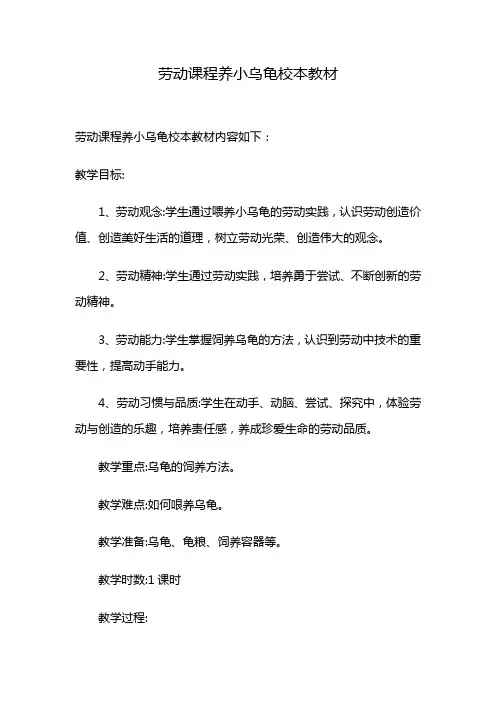 劳动课程养小乌龟校本教材

劳动课程养小乌龟校本教材内容如下：

教学目标:

1、劳动观念:学生通过喂养小乌龟的劳动实践，认识劳动创造价值、创造美好生活的道理，树立劳动光荣、创造伟大的观念。

2、劳动精神:学生通过劳动实践，培养勇于尝试、不断创新的劳动精神。

3、劳动能力:学生掌握饲养乌龟的方法，认识到劳动中技术的重要性，提高动手能力。

4、劳动习惯与品质:学生在动手、动脑、尝试、探究中，体验劳动与创造的乐趣，培养责任感，养成珍爱生命的劳动品质。

教学重点:乌龟的饲养方法。

教学难点:如何喂养乌龟。

教学准备:乌龟、龟粮、饲养容器等。

教学时数:1 课时

教学过程: